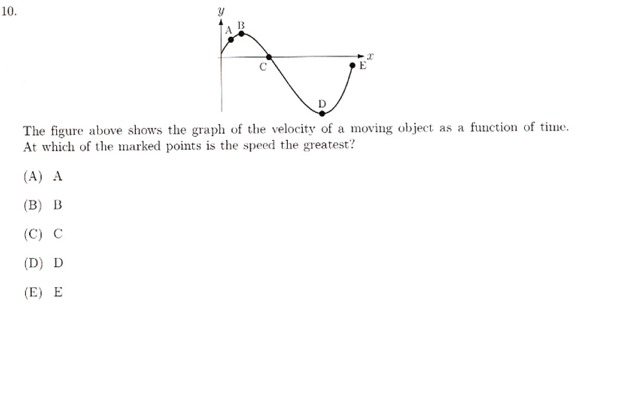 10.

$y$

A B

C

$x$

E

D

The figure above shows the graph of the velocity of a moving object as a function of time. At which of the marked points is the speed the greatest?

(A) A

(B) B

(C) C

(D) D

(E) E